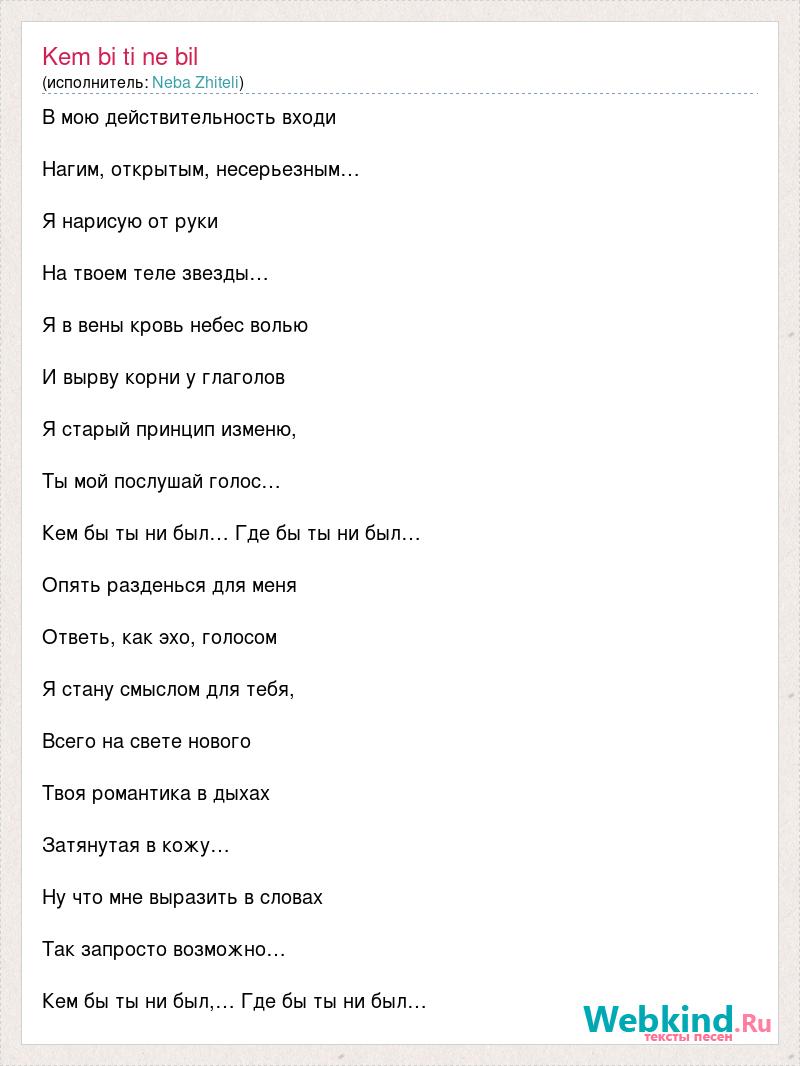 Kem bi ti ne bil
(исполнитель: Neba Zhiteli)

В мою действительность входи

Нагим, открытым, несерьезным…

Я нарисую от руки

На твоем теле звезды…

Я в вены кровь небес волью

И вырву корни у глаголов

Я старый принцип изменю,

Ты мой послушай голос…

Кем бы ты ни был… Где бы ты ни был…

Опять разденься для меня

Ответь, как эхо, голосом

Я стану смыслом для тебя,

Всего на свете нового

Твоя романтика в дыхах

Затянутая в кожу…

Ну что мне выразить в словах

Так запросто возможно…

Кем бы ты ни был,… Где бы ты ни был…

Webkind.Ru
тексты песен